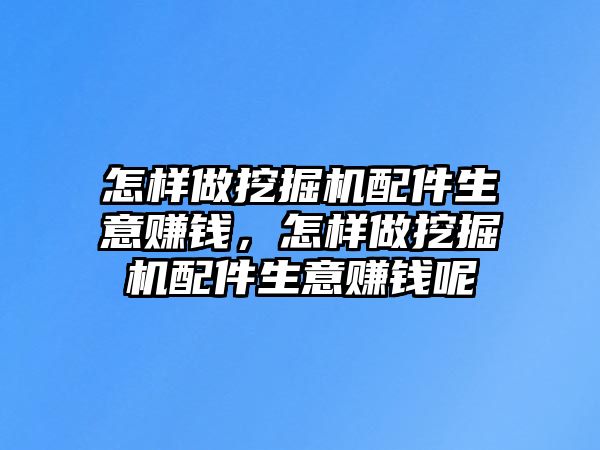 怎样做挖掘机配件生意赚钱，怎样做挖掘机配件生意赚钱呢